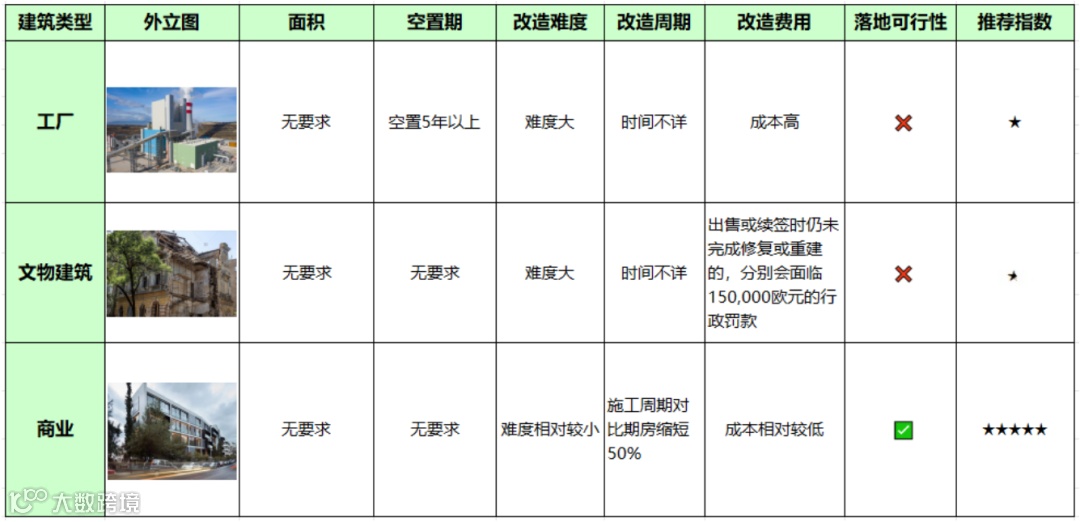 | 建筑类型 | 外立图 | 面积 | 空置期 | 改造难度 | 改造周期 | 改造费用 | 落地可行性 | 推荐指数 |
|---|---|---|---|---|---|---|---|---|
| 工厂 | | 无要求 | 空置5年以上 | 难度大 | 时间不详 | 成本高 | ❌ | ★ |
| 文物建筑 | | 无要求 | 无要求 | 难度大 | 时间不详 | 出售或续签时仍未完成修复或重建的，分别会面临150,000欧元的行政罚款 | ❌ | ★ |
| 商业 | | 无要求 | 无要求 | 难度相对较小 | 施工周期对比期房缩短50% | 成本相对较低 | ✅ | ★★★★★ |

大数跨境